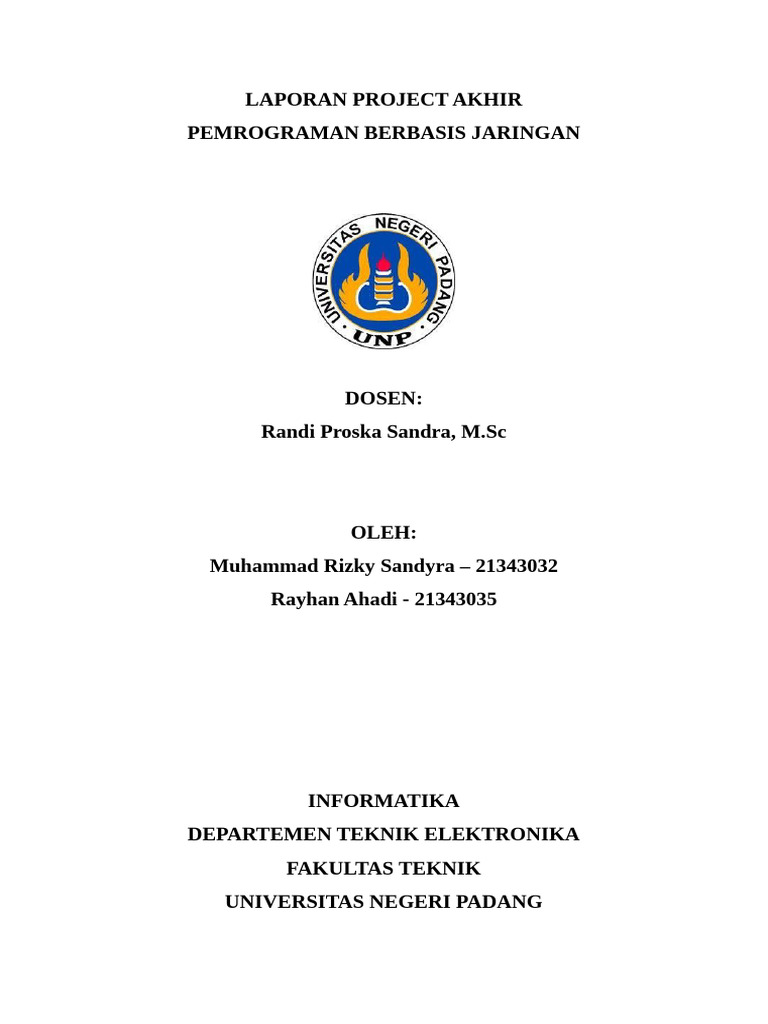 LAPORAN PROJECT AKHIR
PEMROGRAMAN BERBASIS JARINGAN

UNIVERSITAS NEGERI PADANG
UNP

DOSEN:
Randi Proska Sandra, M.Sc

OLEH:
Muhammad Rizky Sandyra – 21343032
Rayhan Ahadi - 21343035

INFORMATIKA
DEPARTEMEN TEKNIK ELEKTRONIKA
FAKULTAS TEKNIK
UNIVERSITAS NEGERI PADANG